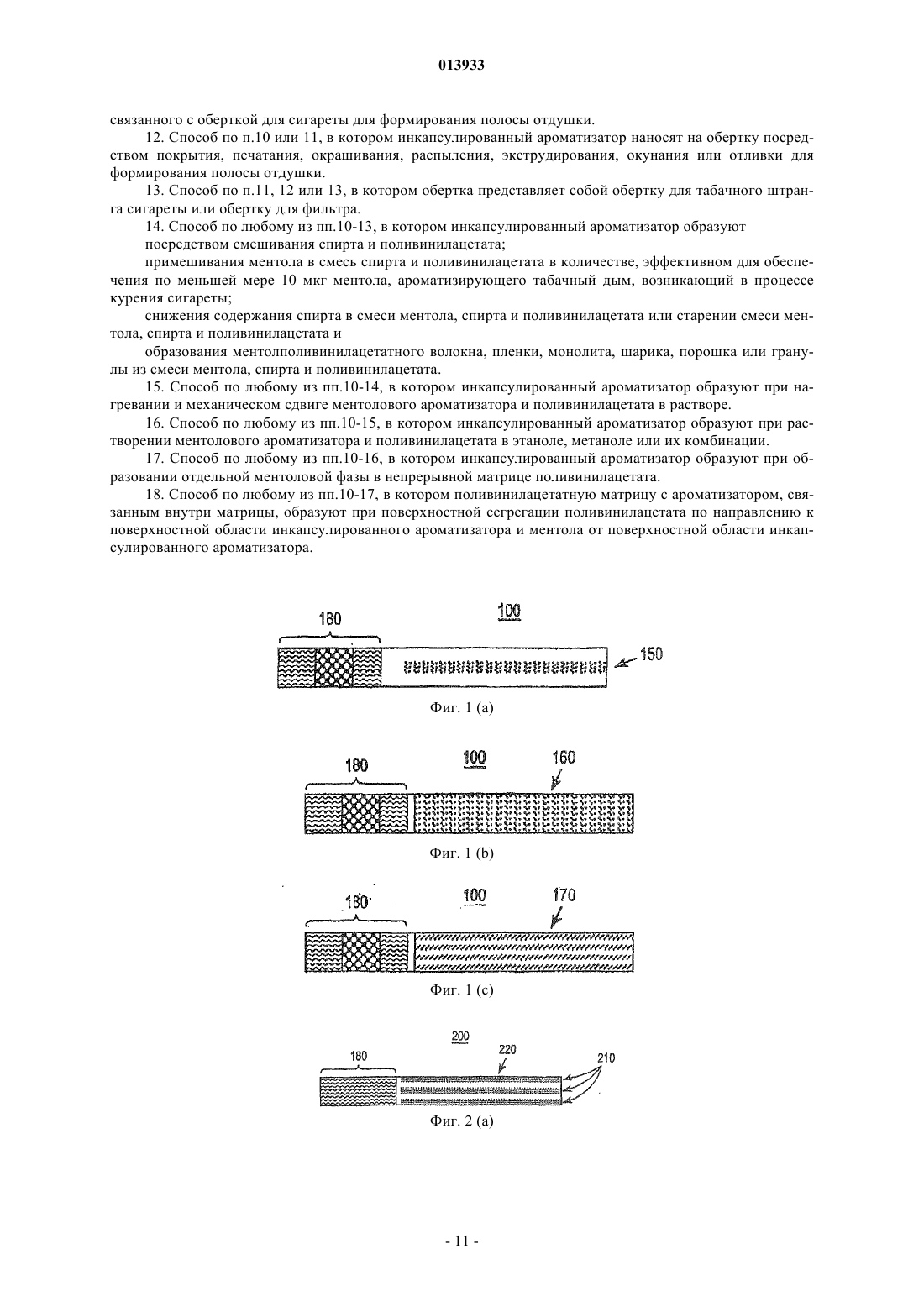 013933

связанного с оберткой для сигареты для формирования полосы отдушки.

12. Способ по п.10 или 11, в котором инкапсулированный ароматизатор наносят на обертку посредством покрытия, печатания, окрашивания, распыления, экструдирования, окунания или отливки для формирования полосы отдушки.

13. Способ по п.11, 12 или 13, в котором обертка представляет собой обертку для табачного штранга сигареты или обертку для фильтра.

14. Способ по любому из пп.10-13, в котором инкапсулированный ароматизатор образуют

посредством смешивания спирта и поливинилацетата;

примешивания ментола в смесь спирта и поливинилацетата в количестве, эффективном для обеспечения по меньшей мере 10 мкг ментола, ароматизирующего табачный дым, возникающий в процессе курения сигареты;

снижения содержания спирта в смеси ментола, спирта и поливинилацетата или старении смеси ментола, спирта и поливинилацетата и

образования ментолполивинилацетатного волокна, пленки, монолита, шарика, порошка или гранулы из смеси ментола, спирта и поливинилацетата.

15. Способ по любому из пп.10-14, в котором инкапсулированный ароматизатор образуют при нагревании и механическом сдвиге ментолового ароматизатора и поливинилацетата в растворе.

16. Способ по любому из пп.10-15, в котором инкапсулированный ароматизатор образуют при растворении ментолового ароматизатора и поливинилацетата в этаноле, метаноле или их комбинации.

17. Способ по любому из пп.10-16, в котором инкапсулированный ароматизатор образуют при образовании отдельной ментоловой фазы в непрерывной матрице поливинилацетата.

18. Способ по любому из пп.10-17, в котором поливинилацетатную матрицу с ароматизатором, связанным внутри матрицы, образуют при поверхностной сегрегации поливинилацетата по направлению к поверхностной области инкапсулированного ароматизатора и ментола от поверхностной области инкапсулированного ароматизатора.

180
100
150
Фиг. 1 (a)

180
100
160
Фиг. 1 (b)

180
100
170
Фиг. 1 (c)

200
180
220
210
Фиг. 2 (a)

- 11 -